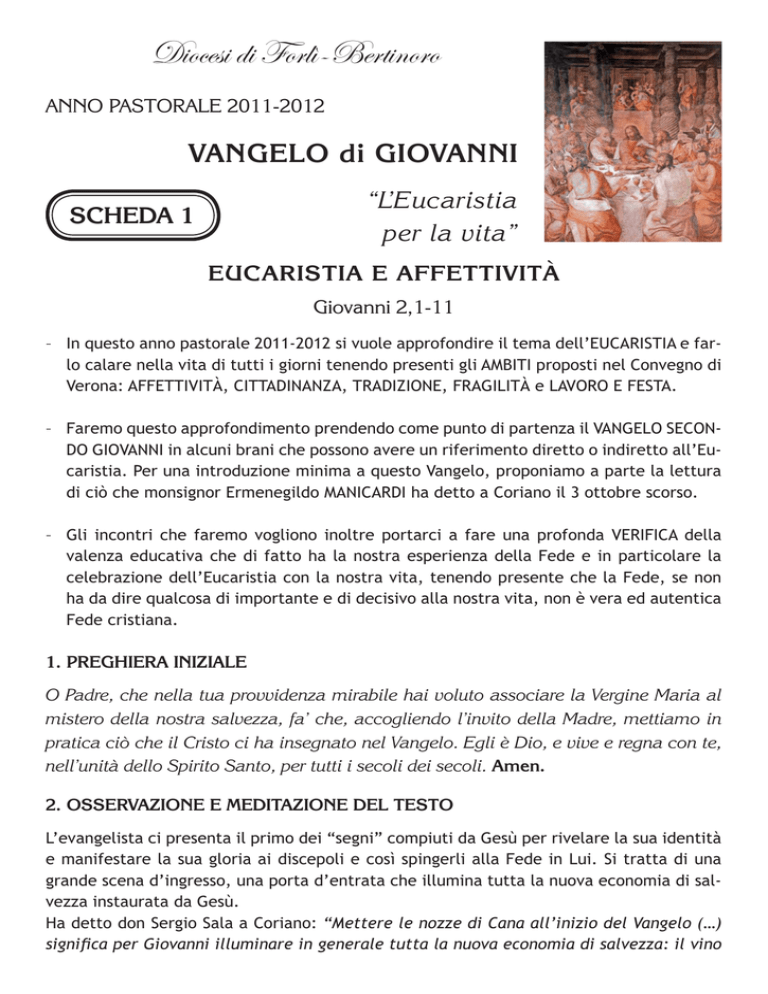 Diocesi di Forlì - Bertinoro

ANNO PASTORALE 2011-2012

VANGELO di GIOVANNI

SCHEDA 1

"L'Eucaristia per la vita"

EUCARISTIA E AFFETTIVITÀ

Giovanni 2,1-11

- In questo anno pastorale 2011-2012 si vuole approfondire il tema dell'EUCARISTIA e farlo calare nella vita di tutti i giorni tenendo presenti gli AMBITI proposti nel Convegno di Verona: AFFETTIVITÀ, CITTADINANZA, TRADIZIONE, FRAGILITÀ e LAVORO E FESTA.

- Faremo questo approfondimento prendendo come punto di partenza il VANGELO SECONDO GIOVANNI in alcuni brani che possono avere un riferimento diretto o indiretto all'Eucaristia. Per una introduzione minima a questo Vangelo, proponiamo a parte la lettura di ciò che monsignor Ermenegildo MANICARDI ha detto a Coriano il 3 ottobre scorso.

- Gli incontri che faremo vogliono inoltre portarci a fare una profonda VERIFICA della valenza educativa che di fatto ha la nostra esperienza della Fede e in particolare la celebrazione dell'Eucaristia con la nostra vita, tenendo presente che la Fede, se non ha da dire qualcosa di importante e di decisivo alla nostra vita, non è vera ed autentica Fede cristiana.

1. PREGHIERA INIZIALE

O Padre, che nella tua provvidenza mirabile hai voluto associare la Vergine Maria al mistero della nostra salvezza, fa' che, accogliendo l'invito della Madre, mettiamo in pratica ciò che il Cristo ci ha insegnato nel Vangelo. Egli è Dio, e vive e regna con te, nell'unità dello Spirito Santo, per tutti i secoli dei secoli. Amen.

2. OSSERVAZIONE E MEDITAZIONE DEL TESTO

L'evangelista ci presenta il primo dei "segni" compiuti da Gesù per rivelare la sua identità e manifestare la sua gloria ai discepoli e così spingerli alla Fede in Lui. Si tratta di una grande scena d'ingresso, una porta d'entrata che illumina tutta la nuova economia di salvezza instaurata da Gesù.
Ha detto don Sergio Sala a Coriano: "Mettere le nozze di Cana all'inizio del Vangelo (…) significa per Giovanni illuminare in generale tutta la nuova economia di salvezza: il vino